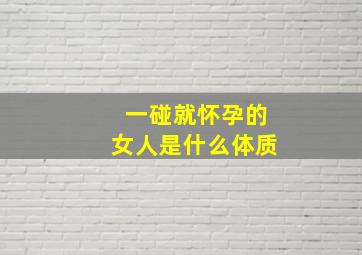 一碰就怀孕的
女人是什么体质